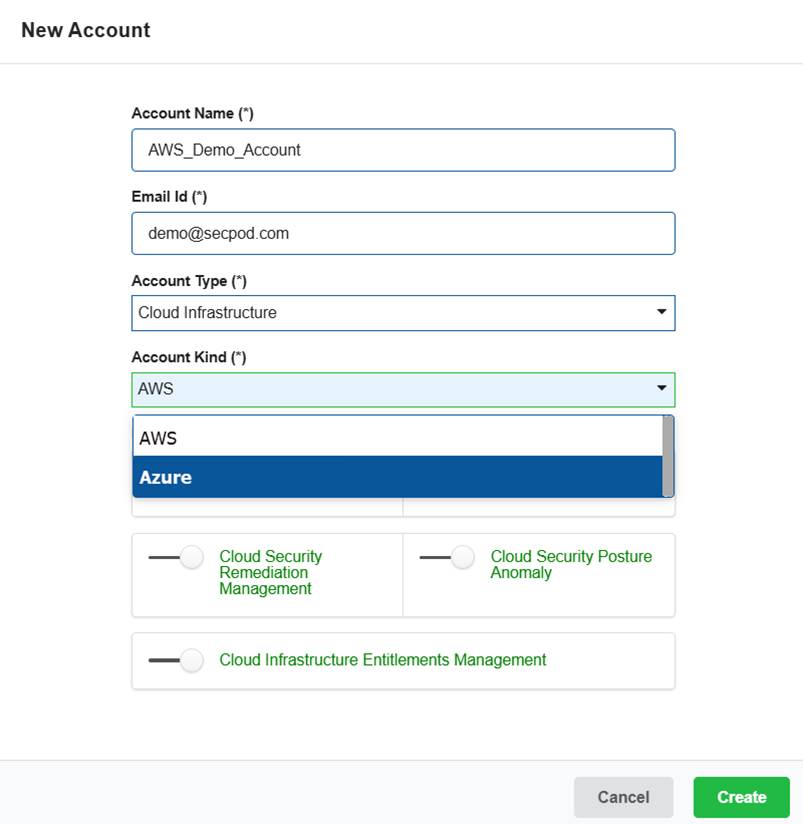 New Account

Account Name (*)

AWS_Demo_Account

Email Id (*)

demo@secpod.com

Account Type (*)

Cloud Infrastructure

Account Kind (*)

AWS

AWS

Azure

Cloud Security Remediation Management

Cloud Security Posture Anomaly

Cloud Infrastructure Entitlements Management

Cancel

Create